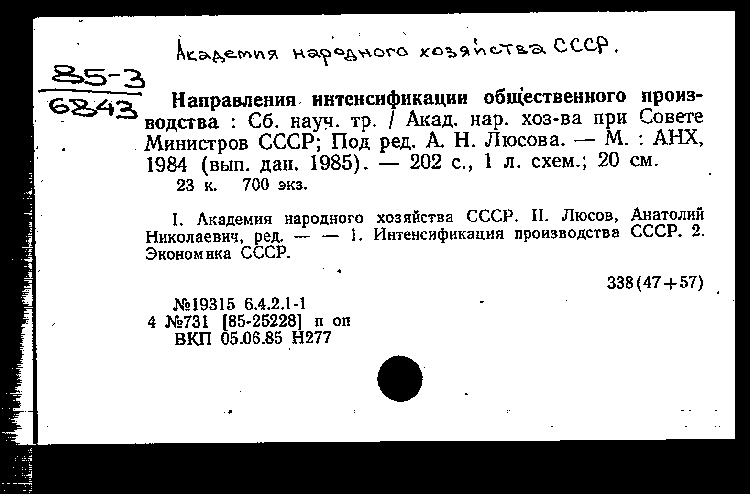 Академия народного хозяйства СССР.

85-3
6843

Направления интенсификации общественного производства : Сб. науч. тр. / Акад. нар. хоз-ва при Совете Министров СССР; Под ред. А. Н. Люсова. — М. : АНХ, 1984 (вып. дан. 1985). — 202 с., 1 л. схем.; 20 см.
23 к. 700 экз.

I. Академия народного хозяйства СССР. II. Люсов, Анатолий Николаевич, ред. — — 1. Интенсификация производства СССР. 2. Экономика СССР.

338(47+57)

№19315 6.4.2.1-1
4 №731 [85-25228] п оп
ВКП 05.06.85 Н277